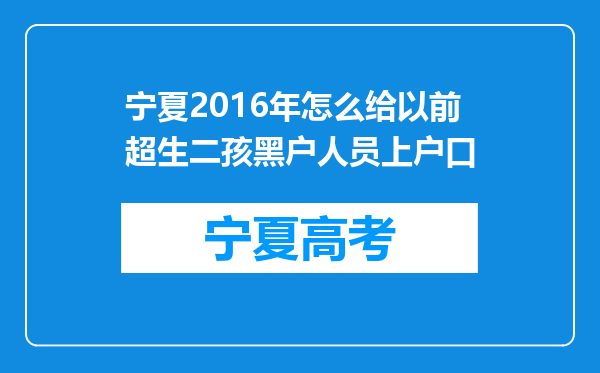 宁夏2016年怎么给以前超生二孩黑户人员上户口

宁夏高考